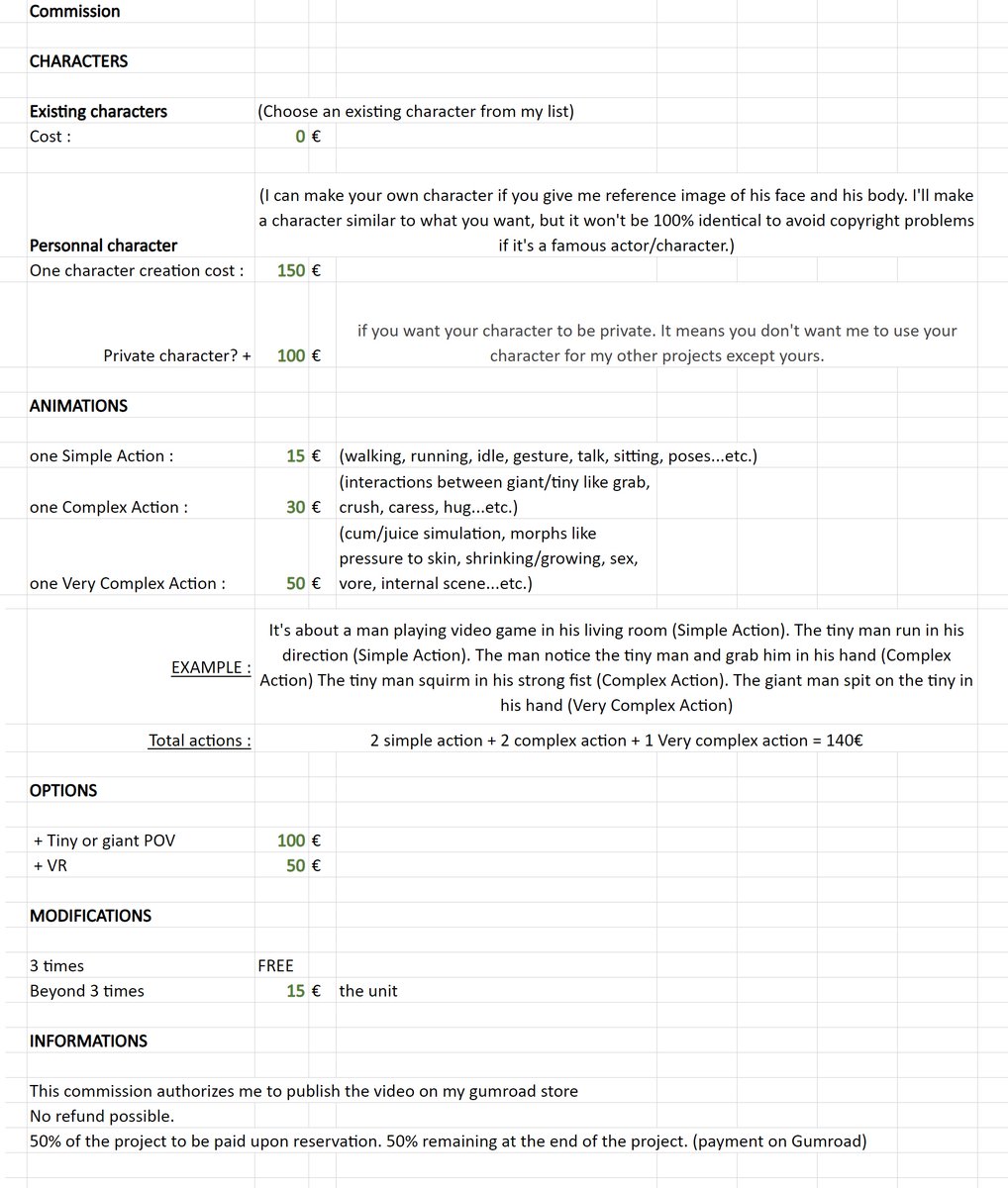 Commission

CHARACTERS

Existing characters (Choose an existing character from my list)
Cost : 0 €

Personnal character (I can make your own character if you give me reference image of his face and his body. I'll make a character similar to what you want, but it won't be 100% identical to avoid copyright problems if it's a famous actor/character.)
One character creation cost : 150 €

Private character? + 100 € if you want your character to be private. It means you don't want me to use your character for my other projects except yours.

ANIMATIONS

one Simple Action : 15 € (walking, running, idle, gesture, talk, sitting, poses...etc.)
one Complex Action : 30 € (interactions between giant/tiny like grab, crush, caress, hug...etc.)
one Very Complex Action : 50 € (cum/juice simulation, morphs like pressure to skin, shrinking/growing, sex, vore, internal scene...etc.)

EXAMPLE : It's about a man playing video game in his living room (Simple Action). The tiny man run in his direction (Simple Action). The man notice the tiny man and grab him in his hand (Complex Action) The tiny man squirm in his strong fist (Complex Action). The giant man spit on the tiny in his hand (Very Complex Action)

Total actions : 2 simple action + 2 complex action + 1 Very complex action = 140€

OPTIONS

+ Tiny or giant POV 100 €
+ VR 50 €

MODIFICATIONS

3 times FREE
Beyond 3 times 15 € the unit

INFORMATIONS

This commission authorizes me to publish the video on my gumroad store
No refund possible.
50% of the project to be paid upon reservation. 50% remaining at the end of the project. (payment on Gumroad)